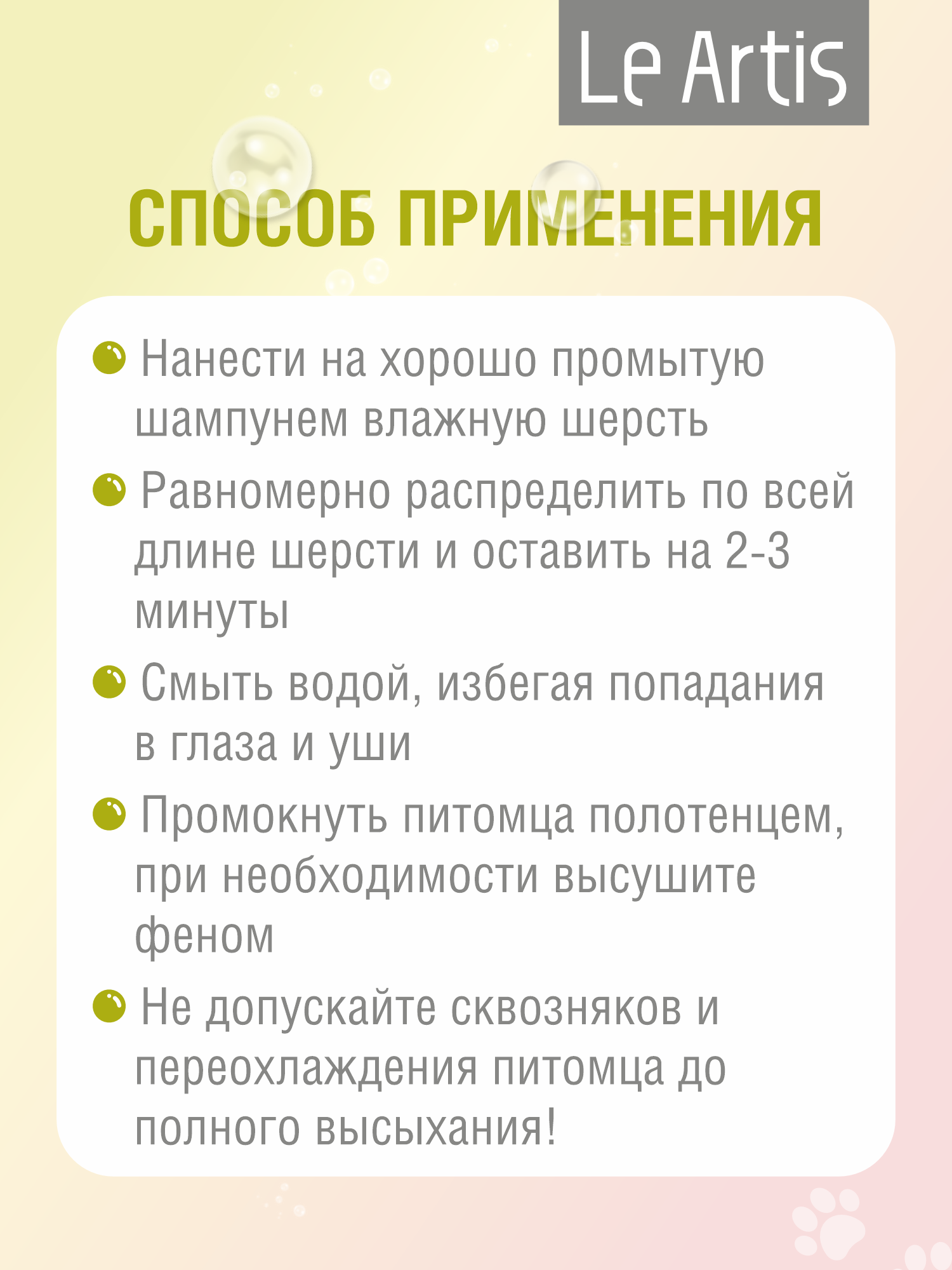 Le Artis

СПОСОБ ПРИМЕНЕНИЯ

Нанести на хорошо промытую шампунем влажную шерсть

Равномерно распределить по всей длине шерсти и оставить на 2-3 минуты

Смыть водой, избегая попадания в глаза и уши

Промокнуть питомца полотенцем, при необходимости высушите феном

Не допускайте сквозняков и переохлаждения питомца до полного высыхания!